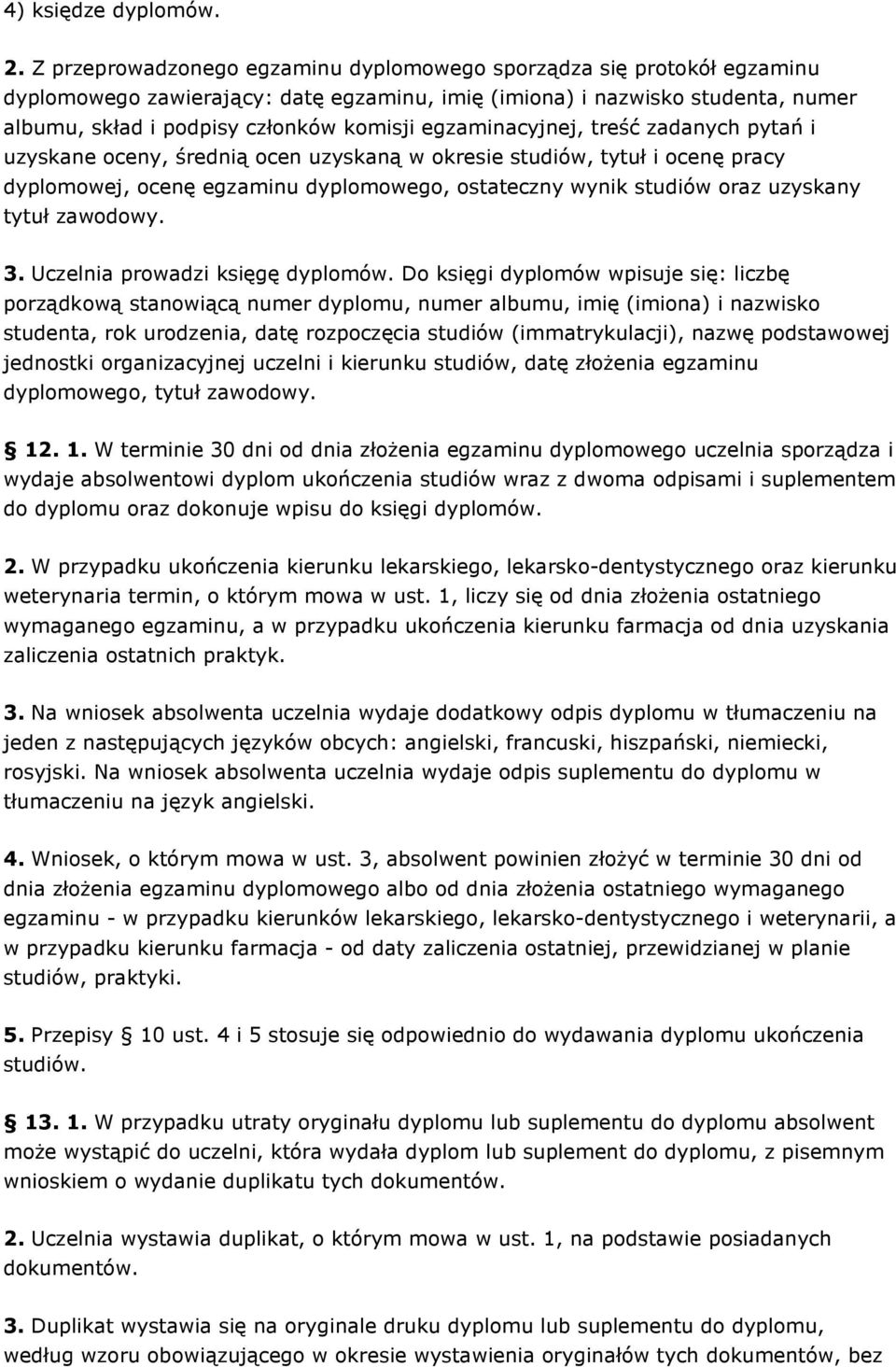 4) księdze dyplomów.

2. Z przeprowadzonego egzaminu dyplomowego sporządza się protokół egzaminu dyplomowego zawierający: datę egzaminu, imię (imiona) i nazwisko studenta, numer albumu, skład i podpisy członków komisji egzaminacyjnej, treść zadanych pytań i uzyskane oceny, średnią ocen uzyskaną w okresie studiów, tytuł i ocenę pracy dyplomowej, ocenę egzaminu dyplomowego, ostateczny wynik studiów oraz uzyskany tytuł zawodowy.

3. Uczelnia prowadzi księgę dyplomów. Do księgi dyplomów wpisuje się: liczbę porządkową stanowiącą numer dyplomu, numer albumu, imię (imiona) i nazwisko studenta, rok urodzenia, datę rozpoczęcia studiów (immatrykulacji), nazwę podstawowej jednostki organizacyjnej uczelni i kierunku studiów, datę złożenia egzaminu dyplomowego, tytuł zawodowy.

§ 12. 1. W terminie 30 dni od dnia złożenia egzaminu dyplomowego uczelnia sporządza i wydaje absolwentowi dyplom ukończenia studiów wraz z dwoma odpisami i suplementem do dyplomu oraz dokonuje wpisu do księgi dyplomów.

2. W przypadku ukończenia kierunku lekarskiego, lekarsko-dentystycznego oraz kierunku weterynaria termin, o którym mowa w ust. 1, liczy się od dnia złożenia ostatniego wymaganego egzaminu, a w przypadku ukończenia kierunku farmacja od dnia uzyskania zaliczenia ostatnich praktyk.

3. Na wniosek absolwenta uczelnia wydaje dodatkowy odpis dyplomu w tłumaczeniu na jeden z następujących języków obcych: angielski, francuski, hiszpański, niemiecki, rosyjski. Na wniosek absolwenta uczelnia wydaje odpis suplementu do dyplomu w tłumaczeniu na język angielski.

4. Wniosek, o którym mowa w ust. 3, absolwent powinien złożyć w terminie 30 dni od dnia złożenia egzaminu dyplomowego albo od dnia złożenia ostatniego wymaganego egzaminu - w przypadku kierunków lekarskiego, lekarsko-dentystycznego i weterynarii, a w przypadku kierunku farmacja - od daty zaliczenia ostatniej, przewidzianej w planie studiów, praktyki.

5. Przepisy § 10 ust. 4 i 5 stosuje się odpowiednio do wydawania dyplomu ukończenia studiów.

§ 13. 1. W przypadku utraty oryginału dyplomu lub suplementu do dyplomu absolwent może wystąpić do uczelni, która wydała dyplom lub suplement do dyplomu, z pisemnym wnioskiem o wydanie duplikatu tych dokumentów.

2. Uczelnia wystawia duplikat, o którym mowa w ust. 1, na podstawie posiadanych dokumentów.

3. Duplikat wystawia się na oryginale druku dyplomu lub suplementu do dyplomu, według wzoru obowiązującego w okresie wystawienia oryginałów tych dokumentów, bez